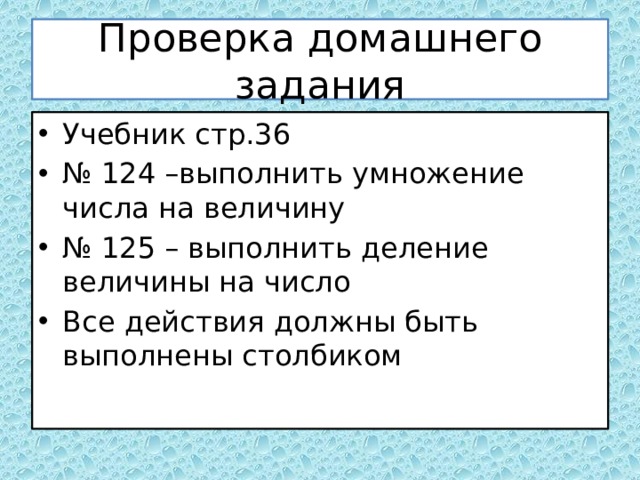 Проверка домашнего задания

• Учебник стр.36
• № 124 –выполнить умножение числа на величину
• № 125 – выполнить деление величины на число
• Все действия должны быть выполнены столбиком